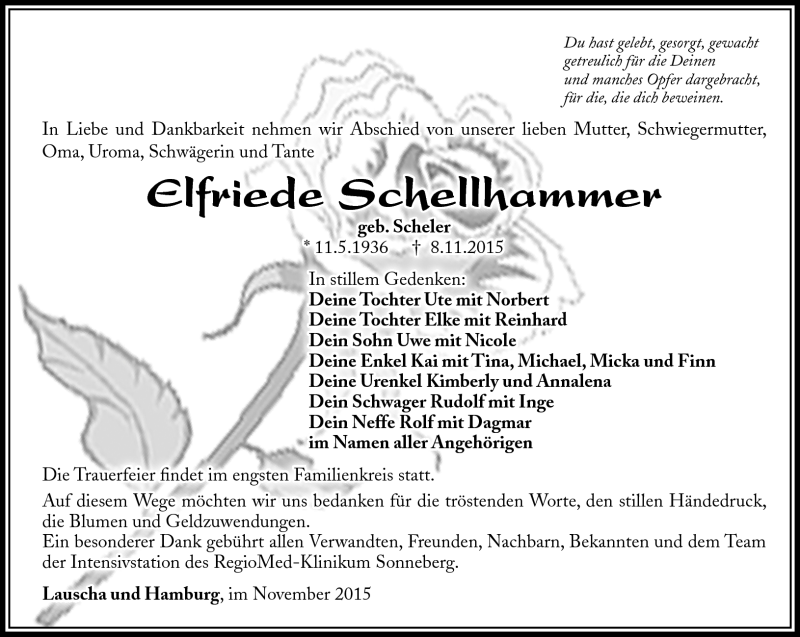 Du hast gelebt, gesorgt, gewacht
getreulich für die Deinen
und manches Opfer dargebracht,
für die, die dich beweinen.

In Liebe und Dankbarkeit nehmen wir Abschied von unserer lieben Mutter, Schwiegermutter, Oma, Uroma, Schwägerin und Tante

Elfriede Schellhammer

geb. Scheler
* 11.5.1936 † 8.11.2015

In stillem Gedenken:
Deine Tochter Ute mit Norbert
Deine Tochter Elke mit Reinhard
Dein Sohn Uwe mit Nicole
Deine Enkel Kai mit Tina, Michael, Micka und Finn
Deine Urenkel Kimberly und Annalena
Dein Schwager Rudolf mit Inge
Dein Neffe Rolf mit Dagmar
im Namen aller Angehörigen

Die Trauerfeier findet im engsten Familienkreis statt.

Auf diesem Wege möchten wir uns bedanken für die tröstenden Worte, den stillen Händedruck, die Blumen und Geldzuwendungen.
Ein besonderer Dank gebührt allen Verwandten, Freunden, Nachbarn, Bekannten und dem Team der Intensivstation des RegioMed-Klinikum Sonneberg.

Lauscha und Hamburg, im November 2015